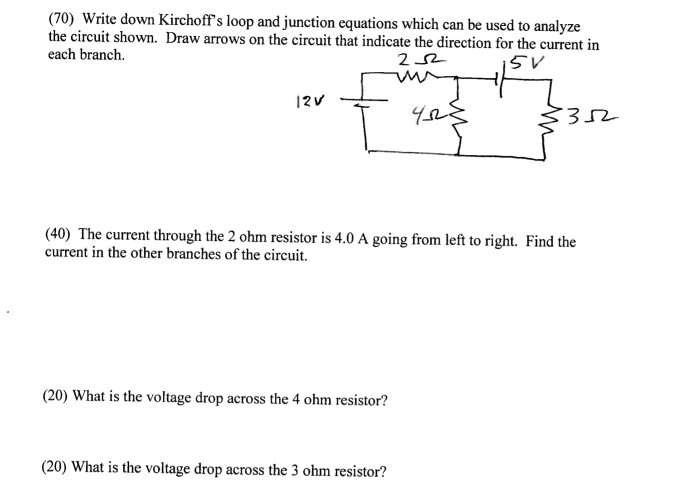 (70) Write down Kirchoff's loop and junction equations which can be used to analyze the circuit shown. Draw arrows on the circuit that indicate the direction for the current in each branch.

$2\Omega$

$15V$

$12V$

$4\Omega$

$3\Omega$

(40) The current through the 2 ohm resistor is 4.0 A going from left to right. Find the current in the other branches of the circuit.

(20) What is the voltage drop across the 4 ohm resistor?

(20) What is the voltage drop across the 3 ohm resistor?